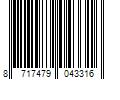 8 717479 043316